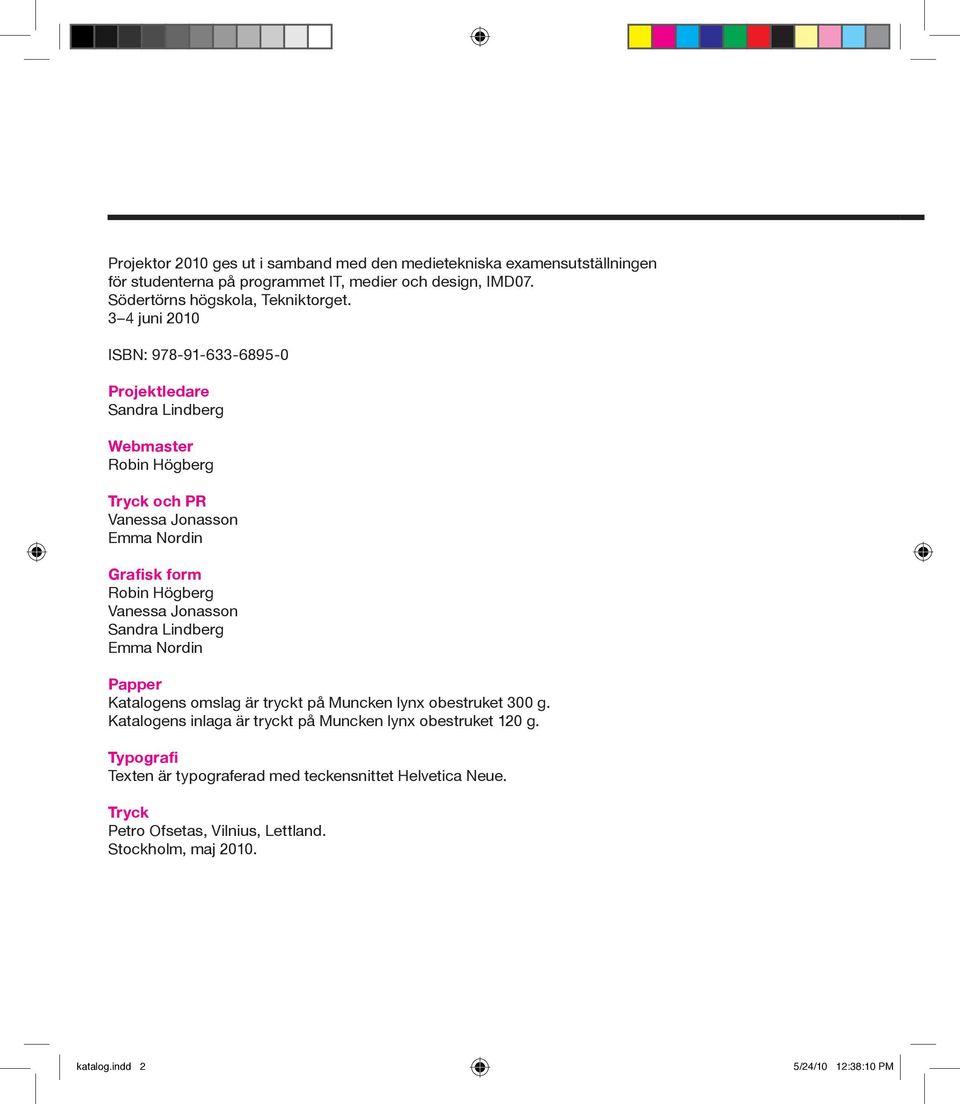 Projektor 2010 ges ut i samband med den medietekniska examensutställningen för studenterna på programmet IT, medier och design, IMD07.
Södertörns högskola, Tekniktorget.
3–4 juni 2010

ISBN: 978-91-633-6895-0

Projektledare
Sandra Lindberg

Webmaster
Robin Högberg

Tryck och PR
Vanessa Jonasson
Emma Nordin

Grafisk form
Robin Högberg
Vanessa Jonasson
Sandra Lindberg
Emma Nordin

Papper
Katalogens omslag är tryckt på Muncken lynx obestruket 300 g.
Katalogens inlaga är tryckt på Muncken lynx obestruket 120 g.

Typografi
Texten är typograferad med teckensnittet Helvetica Neue.

Tryck
Petro Ofsetas, Vilnius, Lettland.
Stockholm, maj 2010.

katalog.indd 2

5/24/10 12:38:10 PM